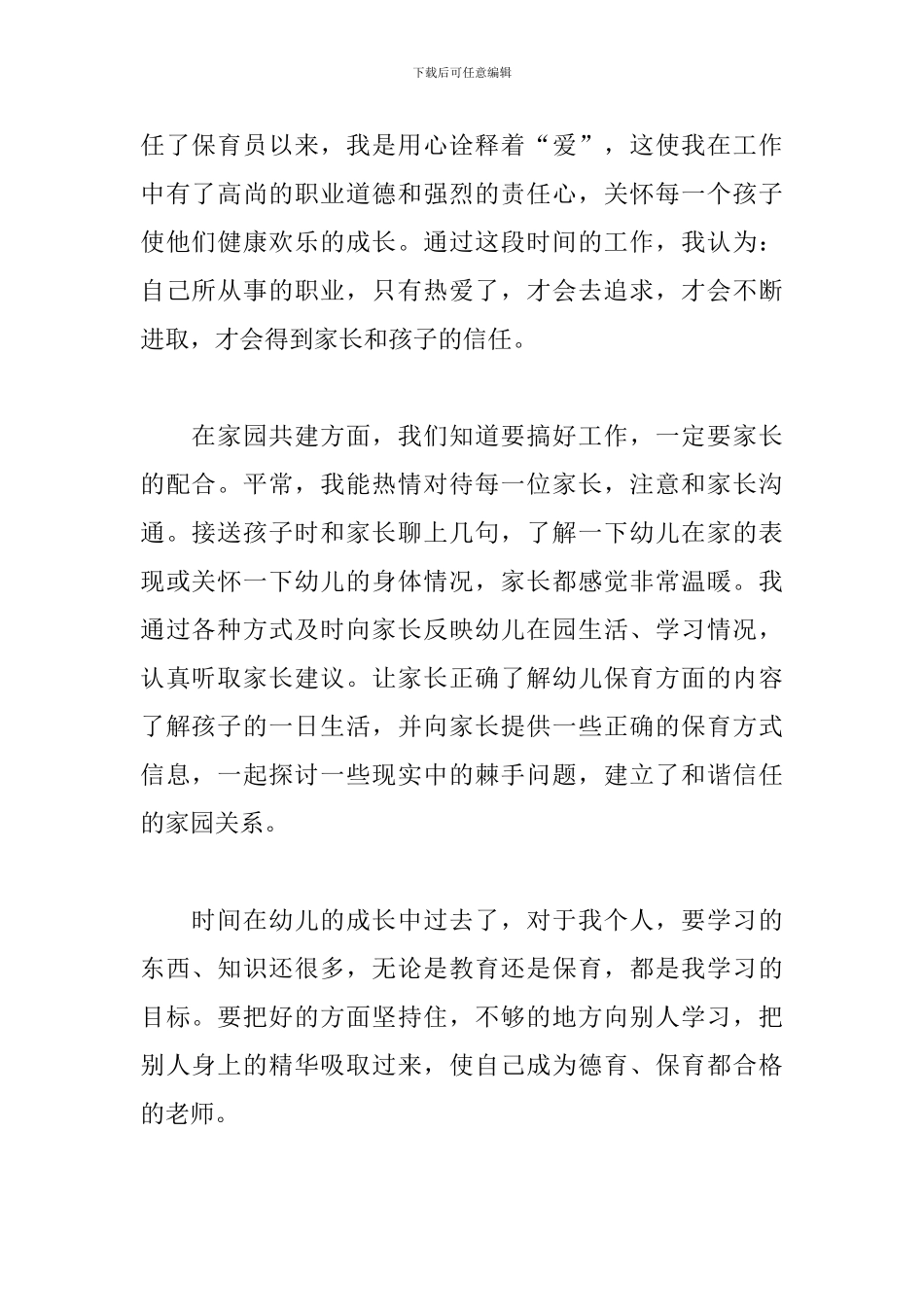 下载后可任意编辑

任了保育员以来，我是用心诠释着“爱”，这使我在工作中有了高尚的职业道德和强烈的责任心，关怀每一个孩子使他们健康欢乐的成长。通过这段时间的工作，我认为：自己所从事的职业，只有热爱了，才会去追求，才会不断进取，才会得到家长和孩子的信任。

在家园共建方面，我们知道要搞好工作，一定要家长的配合。平常，我能热情对待每一位家长，注意和家长沟通。接送孩子时和家长聊上几句，了解一下幼儿在家的表现或关怀一下幼儿的身体情况，家长都感觉非常温暖。我通过各种方式及时向家长反映幼儿在园生活、学习情况，认真听取家长建议。让家长正确了解幼儿保育方面的内容了解孩子的一日生活，并向家长提供一些正确的保育方式信息，一起探讨一些现实中的棘手问题，建立了和谐信任的家园关系。

时间在幼儿的成长中过去了，对于我个人，要学习的东西、知识还很多，无论是教育还是保育，都是我学习的目标。要把好的方面坚持住，不够的地方向别人学习，把别人身上的精华吸取过来，使自己成为德育、保育都合格的老师。